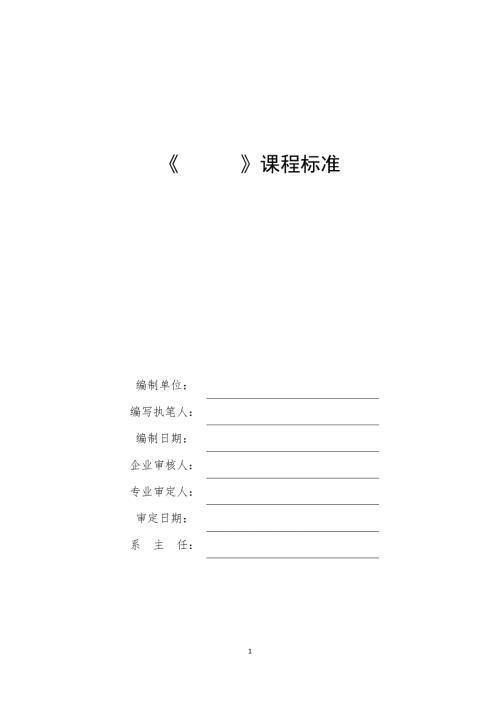 《　　　》课程标准

编制单位：

编写执笔人：

编制日期：

企业审核人：

专业审定人：

审定日期：

系　主　任：

1